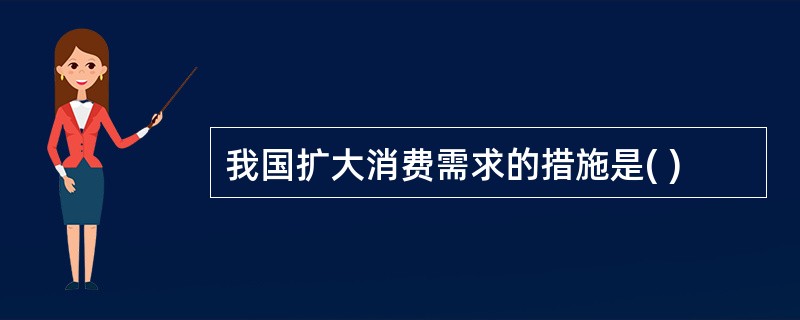 我国扩大消费需求的措施是( )